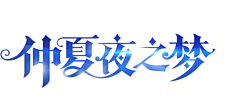 仲夏夜之梦